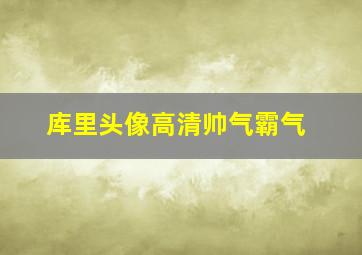 库里头像高清帅气霸气